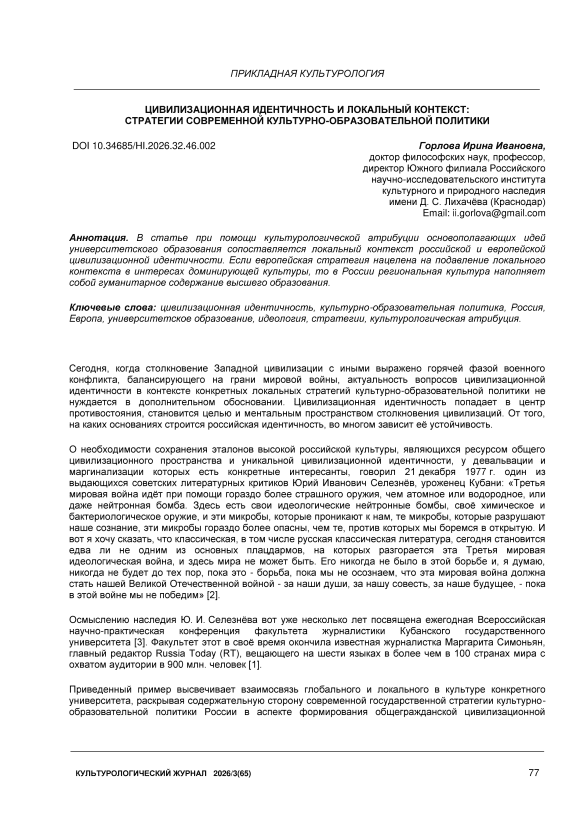 ПРИКЛАДНАЯ КУЛЬТУРОЛОГИЯ

ЦИВИЛИЗАЦИОННАЯ ИДЕНТИЧНОСТЬ И ЛОКАЛЬНЫЙ КОНТЕКСТ: СТРАТЕГИИ СОВРЕМЕННОЙ КУЛЬТУРНО-ОБРАЗОВАТЕЛЬНОЙ ПОЛИТИКИ

DOI 10.34685/HI.2026.32.46.002

Горлова Ирина Ивановна,
доктор философских наук, профессор,
директор Южного филиала Российского научно-исследовательского института культурного и природного наследия имени Д. С. Лихачёва (Краснодар)
Email: ii.gorlova@gmail.com

Аннотация. В статье при помощи культурологической атрибуции основополагающих идей университетского образования сопоставляется локальный контекст российской и европейской цивилизационной идентичности. Если европейская стратегия нацелена на подавление локального контекста в интересах доминирующей культуры, то в России региональная культура наполняет собой гуманитарное содержание высшего образования.

Ключевые слова: цивилизационная идентичность, культурно-образовательная политика, Россия, Европа, университетское образование, идеология, стратегии, культурологическая атрибуция.

Сегодня, когда столкновение Западной цивилизации с иными выражено горячей фазой военного конфликта, балансирующего на грани мировой войны, актуальность вопросов цивилизационной идентичности в контексте конкретных локальных стратегий культурно-образовательной политики не нуждается в дополнительном обосновании. Цивилизационная идентичность попадает в центр противостояния, становится целью и ментальным пространством столкновения цивилизаций. От того, на каких основаниях строится российская идентичность, во многом зависит её устойчивость.

О необходимости сохранения эталонов высокой российской культуры, являющихся ресурсом общего цивилизационного пространства и уникальной цивилизационной идентичности, у девальвации и маргинализации которых есть конкретные интересанты, говорил 21 декабря 1977 г. один из выдающихся советских литературных критиков Юрий Иванович Селезнёв, уроженец Кубани: «Третья мировая война идёт при помощи гораздо более страшного оружия, чем атомное или водородное, или даже нейтронная бомба. Здесь есть свои идеологические нейтронные бомбы, своё химическое и бактериологическое оружие, и эти микробы, которые проникают к нам, те микробы, которые разрушают наше сознание, эти микробы гораздо более опасны, чем те, против которых мы боремся в открытую. И вот я хочу сказать, что классическая, в том числе русская классическая литература, сегодня становится едва ли не одним из основных плацдармов, на которых разгорается эта Третья мировая идеологическая война, и здесь мира не может быть. Его никогда не было в этой борьбе и, я думаю, никогда не будет до тех пор, пока это - борьба, пока мы не осознаем, что эта мировая война должна стать нашей Великой Отечественной войной - за наши души, за нашу совесть, за наше будущее, - пока в этой войне мы не победим» [2].

Осмыслению наследия Ю. И. Селезнёва вот уже несколько лет посвящена ежегодная Всероссийская научно-практическая конференция факультета журналистики Кубанского государственного университета [3]. Факультет этот в своё время окончила известная журналистка Маргарита Симоньян, главный редактор Russia Today (RT), вещающего на шести языках в более чем в 100 странах мира с охватом аудитории в 900 млн. человек [1].

Приведенный пример высвечивает взаимосвязь глобального и локального в культуре конкретного университета, раскрывая содержательную сторону современной государственной стратегии культурно-образовательной политики России в аспекте формирования общегражданской цивилизационной

КУЛЬТУРОЛОГИЧЕСКИЙ ЖУРНАЛ 2026/3(65)

77